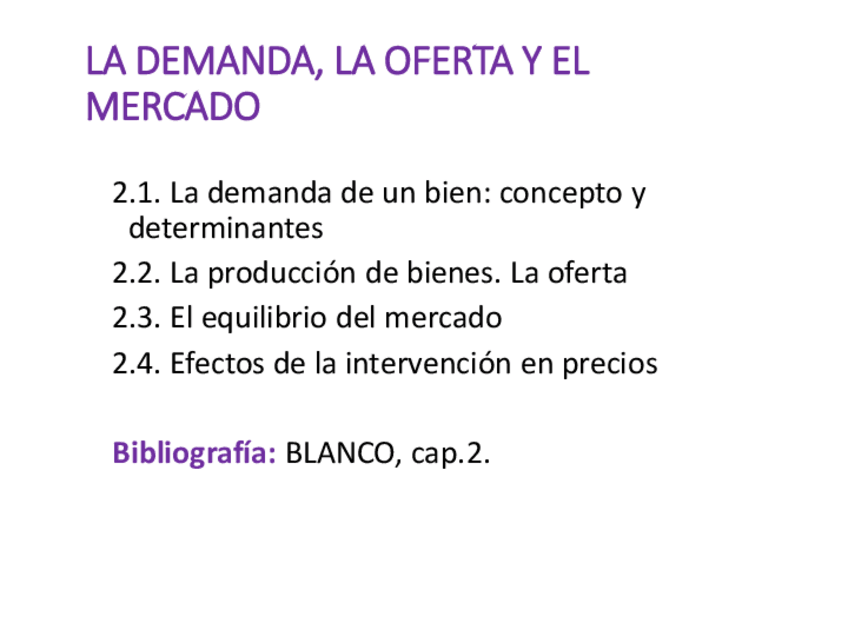 LA DEMANDA, LA OFERTA Y EL MERCADO

2.1. La demanda de un bien: concepto y determinantes
2.2. La producción de bienes. La oferta
2.3. El equilibrio del mercado
2.4. Efectos de la intervención en precios

Bibliografía: BLANCO, cap.2.